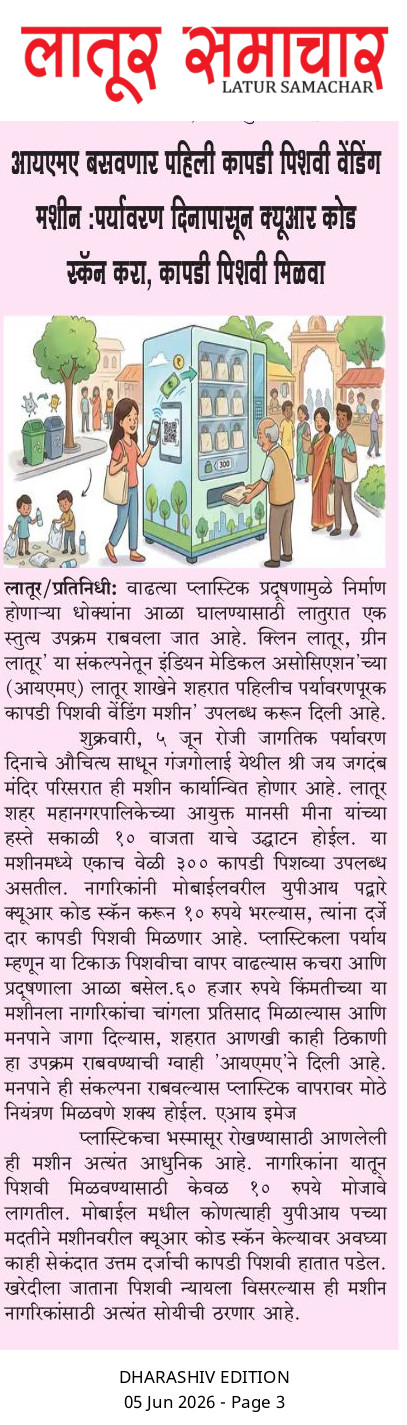 लातूर समाचार
LATUR SAMACHAR

आयएमए बसवणार पहिली कापडी पिशवी वेंडिंग मशीन :पर्यावरण दिनापासून क्यूआर कोड स्कॅन करा, कापडी पिशवी मिळवा

300

लातूर/प्रतिनिधी: वाढत्या प्लास्टिक प्रदूषणामुळे निर्माण होणाऱ्या धोक्यांना आळा घालण्यासाठी लातुरात एक स्तुत्य उपक्रम राबवला जात आहे. क्लिन लातूर, ग्रीन लातूर' या संकल्पनेतून इंडियन मेडिकल असोसिएशन'च्या (आयएमए) लातूर शाखेने शहरात पहिलीच पर्यावरणपूरक कापडी पिशवी वेंडिंग मशीन' उपलब्ध करून दिली आहे.

शुक्रवारी, ५ जून रोजी जागतिक पर्यावरण दिनाचे औचित्य साधून गंजगोलाई येथील श्री जय जगदंब मंदिर परिसरात ही मशीन कार्यान्वित होणार आहे. लातूर शहर महानगरपालिकेच्या आयुक्त मानसी मीना यांच्या हस्ते सकाळी १० वाजता याचे उद्घाटन होईल. या मशीनमध्ये एकाच वेळी ३०० कापडी पिशव्या उपलब्ध असतील. नागरिकांनी मोबाईलवरील युपीआय पद्वारे क्यूआर कोड स्कॅन करून १० रुपये भरल्यास, त्यांना दर्जेदार कापडी पिशवी मिळणार आहे. प्लास्टिकला पर्याय म्हणून या टिकाऊ पिशवीचा वापर वाढल्यास कचरा आणि प्रदूषणाला आळा बसेल.६० हजार रुपये किंमतीच्या या मशीनला नागरिकांचा चांगला प्रतिसाद मिळाल्यास आणि मनपाने जागा दिल्यास, शहरात आणखी काही ठिकाणी हा उपक्रम राबवण्याची ग्वाही 'आयएमए'ने दिली आहे. मनपाने ही संकल्पना राबवल्यास प्लास्टिक वापरावर मोठे नियंत्रण मिळवणे शक्य होईल. एआय इमेज

प्लास्टिकचा भस्मासूर रोखण्यासाठी आणलेली ही मशीन अत्यंत आधुनिक आहे. नागरिकांना यातून पिशवी मिळवण्यासाठी केवळ १० रुपये मोजावे लागतील. मोबाईल मधील कोणत्याही युपीआय पच्या मदतीने मशीनवरील क्यूआर कोड स्कॅन केल्यावर अवघ्या काही सेकंदात उत्तम दर्जाची कापडी पिशवी हातात पडेल. खरेदीला जाताना पिशवी न्यायला विसरल्यास ही मशीन नागरिकांसाठी अत्यंत सोयीची ठरणार आहे.

DHARASHIV EDITION
05 Jun 2026 - Page 3